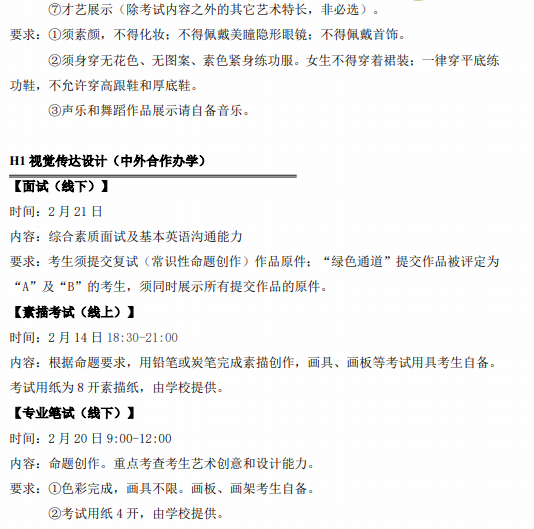 ⑦才艺展示（除考试内容之外的其它艺术特长，非必选）。

要求：①须素颜，不得化妆；不得佩戴美瞳隐形眼镜；不得佩戴首饰。

②须身穿无花色、无图案、素色紧身练功服。女生不得穿着裙装；一律穿平底练功鞋，不允许穿高跟鞋和厚底鞋。

③声乐和舞蹈作品展示请自备音乐。

H1 视觉传达设计（中外合作办学）

【面试（线下）】

时间：2 月 21 日

内容：综合素质面试及基本英语沟通能力

要求：考生须提交复试（常识性命题创作）作品原件；“绿色通道”提交作品被评定为“A”及“B”的考生，须同时展示所有提交作品的原件。

【素描考试（线上）】

时间：2 月 14 日 18:30-21:00

内容：根据命题要求，用铅笔或炭笔完成素描创作，画具、画板等考试用具考生自备。考试用纸为 8 开素描纸，由学校提供。

【专业笔试（线下）】

时间：2 月 20 日 9:00-12:00

内容：命题创作。重点考查考生艺术创意和设计能力。

要求：①色彩完成，画具不限。画板、画架考生自备。

②考试用纸 4 开，由学校提供。